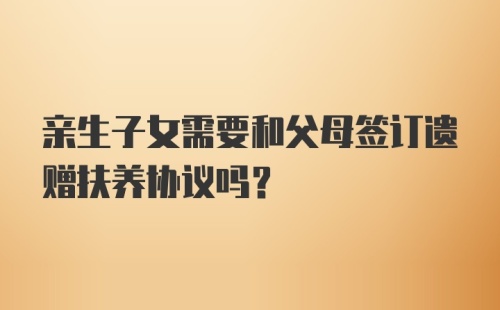 亲生子女需要和父母签订遗赠扶养协议吗？